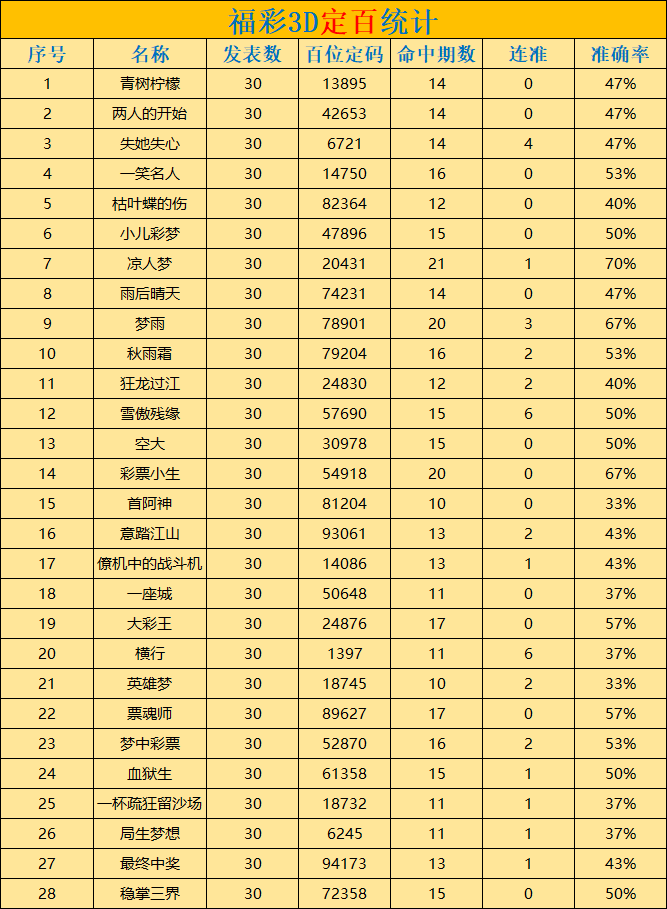 福彩3D定百统计

| 序号 | 名称 | 发表数 | 百位定码 | 命中期数 | 连准 | 准确率 |
|---|---|---|---|---|---|---|
| 1 | 青树柠檬 | 30 | 13895 | 14 | 0 | 47% |
| 2 | 两人的开始 | 30 | 42653 | 14 | 0 | 47% |
| 3 | 失她失心 | 30 | 6721 | 14 | 4 | 47% |
| 4 | 一笑名人 | 30 | 14750 | 16 | 0 | 53% |
| 5 | 枯叶蝶的伤 | 30 | 82364 | 12 | 0 | 40% |
| 6 | 小儿彩梦 | 30 | 47896 | 15 | 0 | 50% |
| 7 | 凉人梦 | 30 | 20431 | 21 | 1 | 70% |
| 8 | 雨后晴天 | 30 | 74231 | 14 | 0 | 47% |
| 9 | 梦雨 | 30 | 78901 | 20 | 3 | 67% |
| 10 | 秋雨霜 | 30 | 79204 | 16 | 2 | 53% |
| 11 | 狂龙过江 | 30 | 24830 | 12 | 2 | 40% |
| 12 | 雪傲残缘 | 30 | 57690 | 15 | 6 | 50% |
| 13 | 空大 | 30 | 30978 | 15 | 0 | 50% |
| 14 | 彩票小生 | 30 | 54918 | 20 | 0 | 67% |
| 15 | 首阿神 | 30 | 81204 | 10 | 0 | 33% |
| 16 | 意踏江山 | 30 | 93061 | 13 | 2 | 43% |
| 17 | 僚机中的战斗机 | 30 | 14086 | 13 | 1 | 43% |
| 18 | 一座城 | 30 | 50648 | 11 | 0 | 37% |
| 19 | 大彩王 | 30 | 24876 | 17 | 0 | 57% |
| 20 | 横行 | 30 | 1397 | 11 | 6 | 37% |
| 21 | 英雄梦 | 30 | 18745 | 10 | 2 | 33% |
| 22 | 票魂师 | 30 | 89627 | 17 | 0 | 57% |
| 23 | 梦中彩票 | 30 | 52870 | 16 | 2 | 53% |
| 24 | 血狱生 | 30 | 61358 | 15 | 1 | 50% |
| 25 | 一杯疏狂留沙场 | 30 | 18732 | 11 | 1 | 37% |
| 26 | 局生梦想 | 30 | 6245 | 11 | 1 | 37% |
| 27 | 最终中奖 | 30 | 94173 | 13 | 1 | 43% |
| 28 | 稳掌三界 | 30 | 72358 | 15 | 0 | 50% |